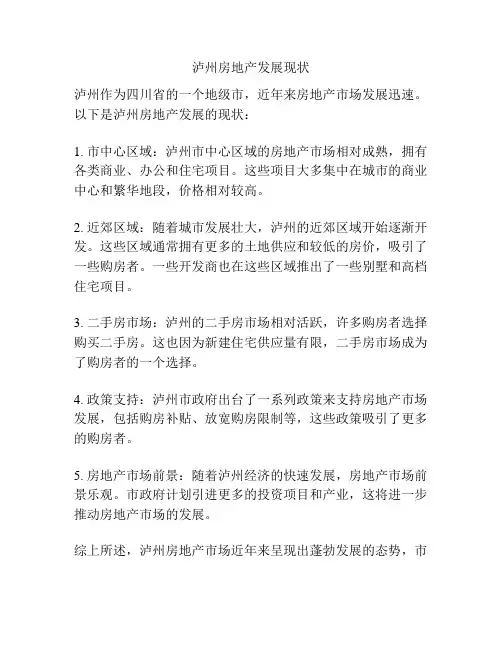 泸州房地产发展现状

泸州作为四川省的一个地级市，近年来房地产市场发展迅速。以下是泸州房地产发展的现状：

1. 市中心区域：泸州市中心区域的房地产市场相对成熟，拥有各类商业、办公和住宅项目。这些项目大多集中在城市的商业中心和繁华地段，价格相对较高。

2. 近郊区域：随着城市发展壮大，泸州的近郊区域开始逐渐开发。这些区域通常拥有更多的土地供应和较低的房价，吸引了一些购房者。一些开发商也在这些区域推出了一些别墅和高档住宅项目。

3. 二手房市场：泸州的二手房市场相对活跃，许多购房者选择购买二手房。这也因为新建住宅供应量有限，二手房市场成为了购房者的一个选择。

4. 政策支持：泸州市政府出台了一系列政策来支持房地产市场发展，包括购房补贴、放宽购房限制等，这些政策吸引了更多的购房者。

5. 房地产市场前景：随着泸州经济的快速发展，房地产市场前景乐观。市政府计划引进更多的投资项目和产业，这将进一步推动房地产市场的发展。

综上所述，泸州房地产市场近年来呈现出蓬勃发展的态势，市